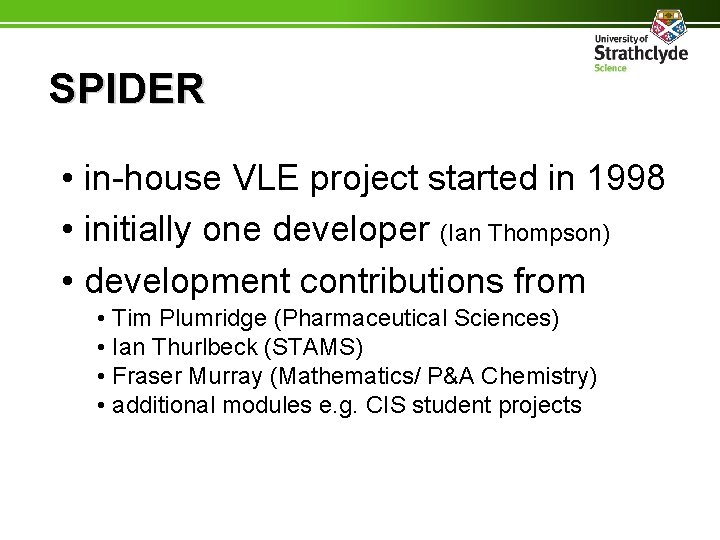 University of
Strathclyde
Science

SPIDER

• in-house VLE project started in 1998
• initially one developer (Ian Thompson)
• development contributions from
• Tim Plumridge (Pharmaceutical Sciences)
• Ian Thurlbeck (STAMS)
• Fraser Murray (Mathematics/ P&A Chemistry)
• additional modules e.g. CIS student projects